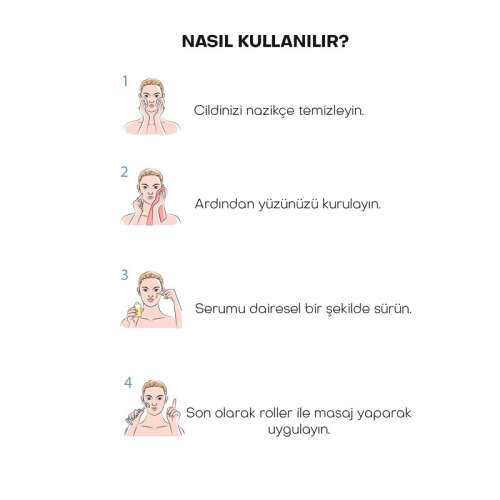 NASIL KULLANILIR?

1

Cildinizi nazikçe temizleyin.

2

Ardından yüzünüzü kurulayın.

3

Serumu dairesel bir şekilde sürün.

4

Son olarak roller ile masaj yaparak uygulayın.